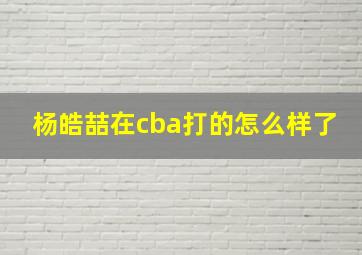 杨皓喆在cba打的怎么样了